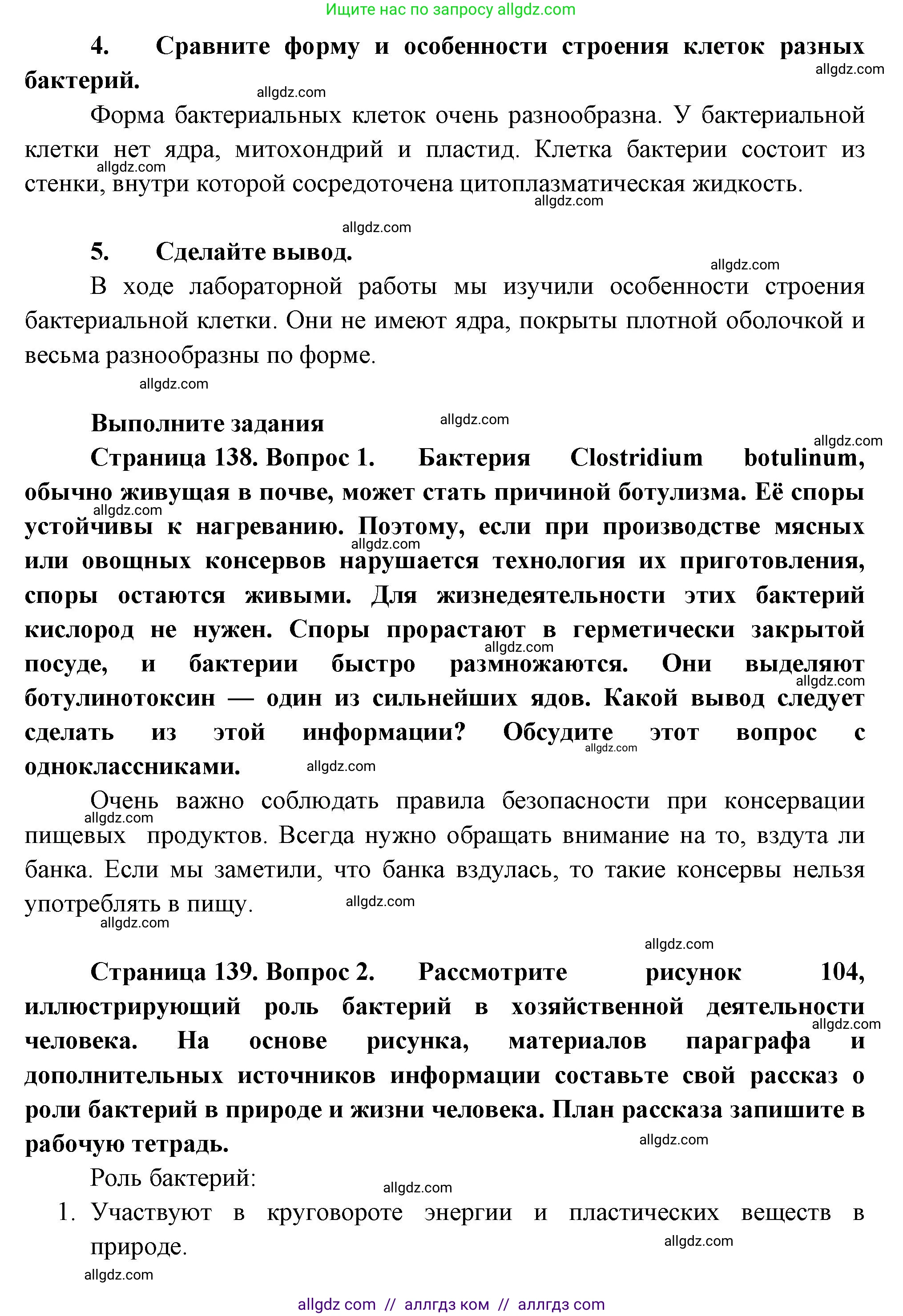 Ищите нас по запросу allgdz.com

4. Сравните форму и особенности строения клеток разных бактерий.

allgdz.com

allgdz.com

Форма бактериальных клеток очень разнообразна. У бактериальной клетки нет ядра, митохондрий и пластид. Клетка бактерии состоит из стенки, внутри которой сосредоточена цитоплазматическая жидкость.

allgdz.com

allgdz.com

allgdz.com

5. Сделайте вывод.

allgdz.com

В ходе лабораторной работы мы изучили особенности строения бактериальной клетки. Они не имеют ядра, покрыты плотной оболочкой и весьма разнообразны по форме.

allgdz.com

Выполните задания

allgdz.com

allgdz.com

Страница 138. Вопрос 1. Бактерия Clostridium botulinum, обычно живущая в почве, может стать причиной ботулизма. Её споры устойчивы к нагреванию. Поэтому, если при производстве мясных или овощных консервов нарушается технология их приготовления, споры остаются живыми. Для жизнедеятельности этих бактерий кислород не нужен. Споры прорастают в герметически закрытой посуде, и бактерии быстро размножаются. Они выделяют ботулинотоксин — один из сильнейших ядов. Какой вывод следует сделать из этой информации? Обсудите этот вопрос с одноклассниками.

allgdz.com

allgdz.com

allgdz.com

allgdz.com

allgdz.com

allgdz.com

Очень важно соблюдать правила безопасности при консервации пищевых продуктов. Всегда нужно обращать внимание на то, вздута ли банка. Если мы заметили, что банка вздулась, то такие консервы нельзя употреблять в пищу.

allgdz.com

allgdz.com

allgdz.com

allgdz.com

Страница 139. Вопрос 2. Рассмотрите рисунок 104, иллюстрирующий роль бактерий в хозяйственной деятельности человека. На основе рисунка, материалов параграфа и дополнительных источников информации составьте свой рассказ о роли бактерий в природе и жизни человека. План рассказа запишите в рабочую тетрадь.

allgdz.com

allgdz.com

Роль бактерий:

allgdz.com

1. Участвуют в круговороте энергии и пластических веществ в природе.

allgdz.com

allgdz.com

allgdz com // аллгдз ком // аллгдз com